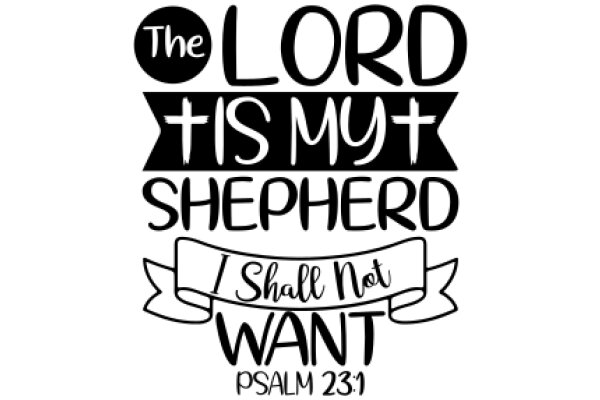 The LORD
IS MY
SHEPHERD
I Shall Not
WANT
PSALM 23:1